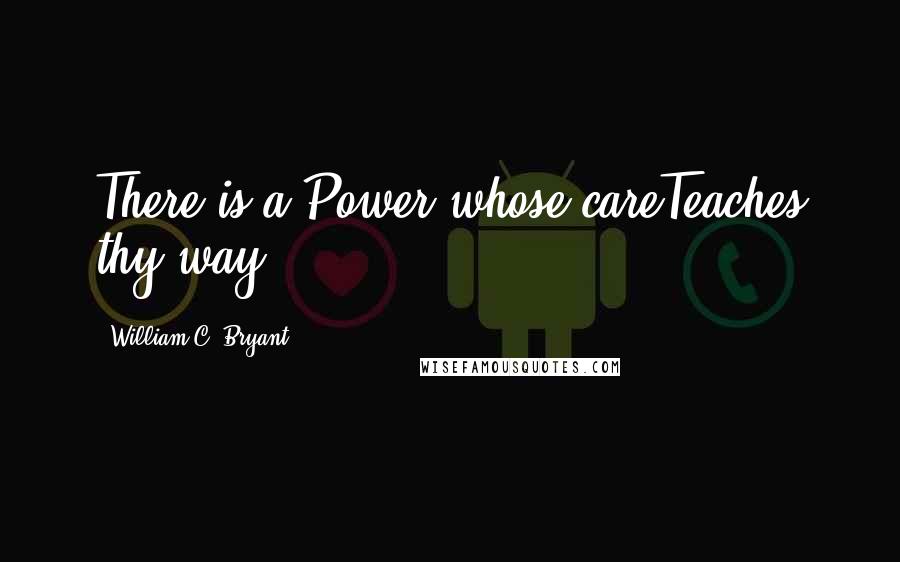 There is a Power whose careTeaches thy way

William C. Bryant

WISEFAMOUSQUOTES.COM